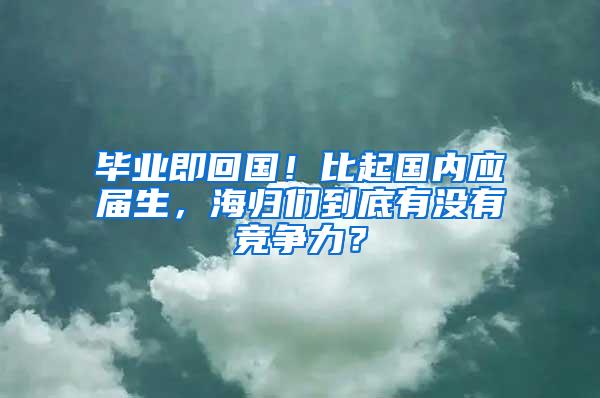 毕业即回国！比起国内应届生，海归们到底有没有竞争力？